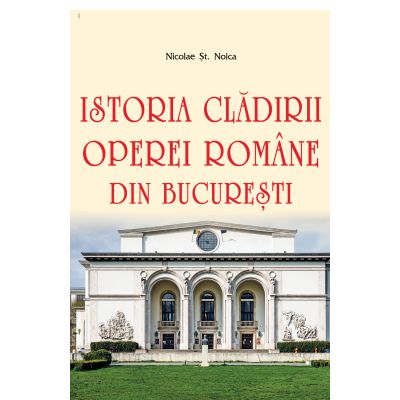 Nicolae Șt. Noica

ISTORIA CLĂDIRII OPEREI ROMÂNE DIN BUCUREȘTI